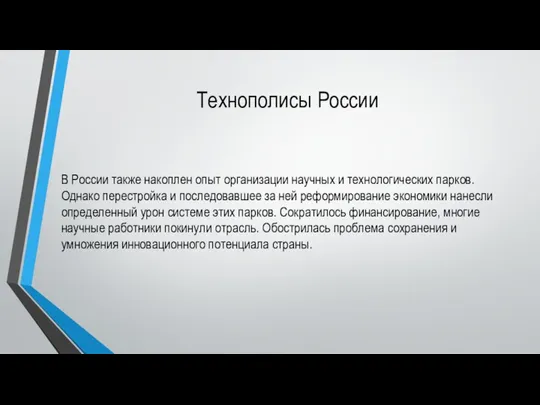 Технополисы России

В России также накоплен опыт организации научных и технологических парков. Однако перестройка и последовавшее за ней реформирование экономики нанесли определенный урон системе этих парков. Сократилось финансирование, многие научные работники покинули отрасль. Обострилась проблема сохранения и умножения инновационного потенциала страны.